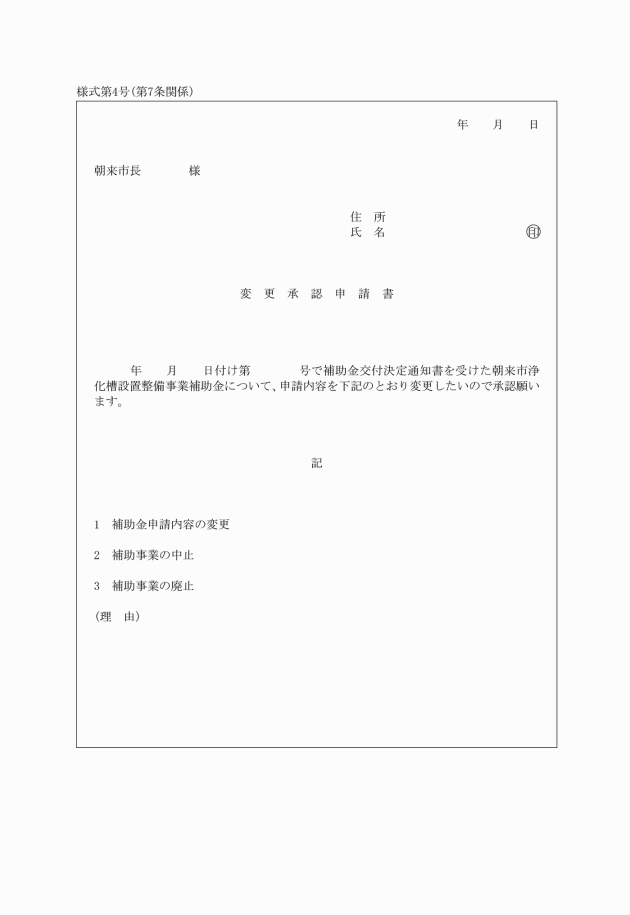 様式第4号(第7条関係)

年　　月　　日

朝来市長　　　　様

住　所
氏　名　　　　　　　　　　㊞

変　更　承　認　申　請　書

年　　月　　日付け第　　　　号で補助金交付決定通知書を受けた朝来市浄化槽設置整備事業補助金について、申請内容を下記のとおり変更したいので承認願います。

記

1　補助金申請内容の変更

2　補助事業の中止

3　補助事業の廃止

(理　由)